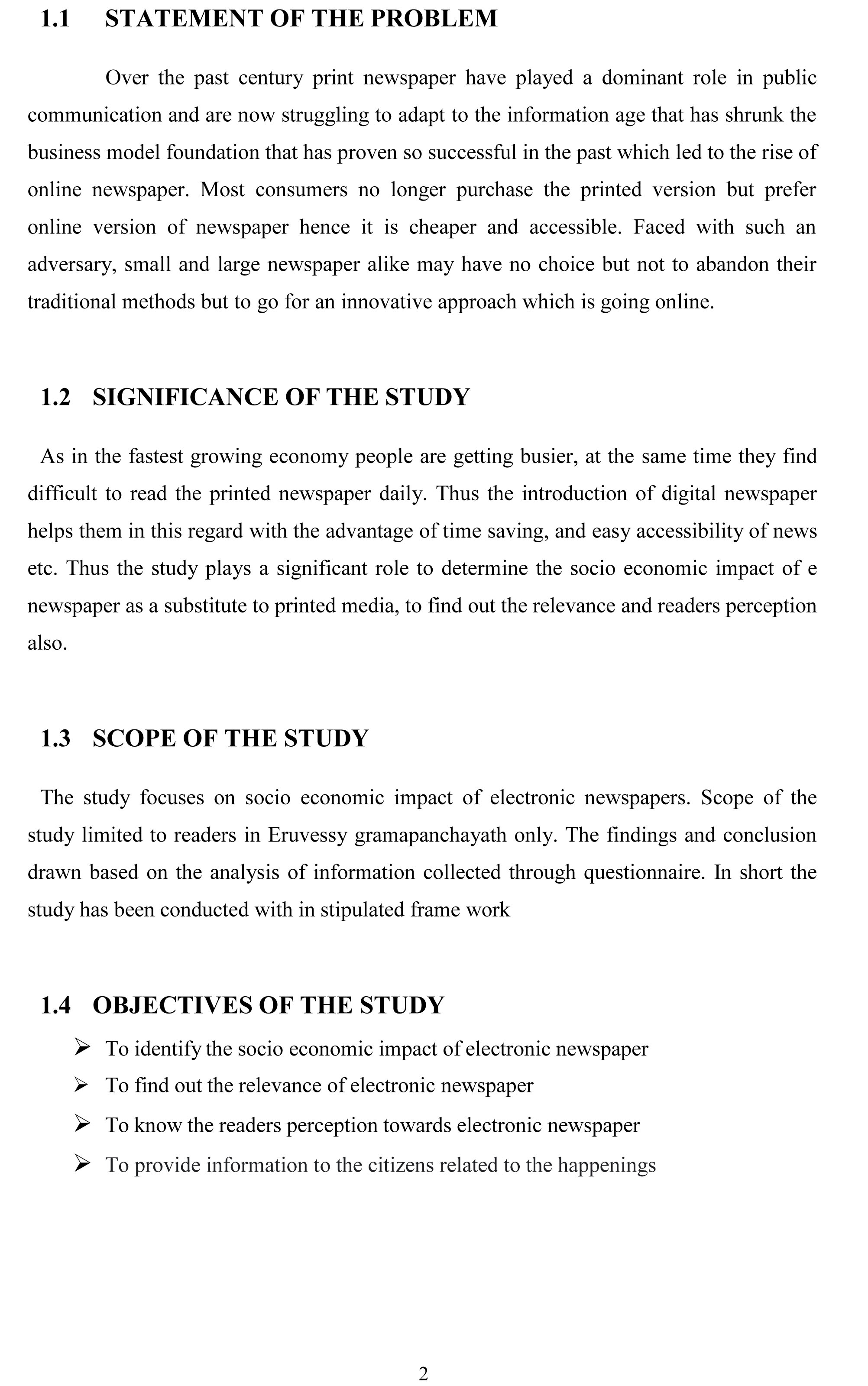 1.1 STATEMENT OF THE PROBLEM

Over the past century print newspaper have played a dominant role in public communication and are now struggling to adapt to the information age that has shrunk the business model foundation that has proven so successful in the past which led to the rise of online newspaper. Most consumers no longer purchase the printed version but prefer online version of newspaper hence it is cheaper and accessible. Faced with such an adversary, small and large newspaper alike may have no choice but not to abandon their traditional methods but to go for an innovative approach which is going online.

1.2 SIGNIFICANCE OF THE STUDY

As in the fastest growing economy people are getting busier, at the same time they find difficult to read the printed newspaper daily. Thus the introduction of digital newspaper helps them in this regard with the advantage of time saving, and easy accessibility of news etc. Thus the study plays a significant role to determine the socio economic impact of e newspaper as a substitute to printed media, to find out the relevance and readers perception also.

1.3 SCOPE OF THE STUDY

The study focuses on socio economic impact of electronic newspapers. Scope of the study limited to readers in Eruvessy gramapanchayath only. The findings and conclusion drawn based on the analysis of information collected through questionnaire. In short the study has been conducted with in stipulated frame work

1.4 OBJECTIVES OF THE STUDY

➢ To identify the socio economic impact of electronic newspaper
➢ To find out the relevance of electronic newspaper
➢ To know the readers perception towards electronic newspaper
➢ To provide information to the citizens related to the happenings

2